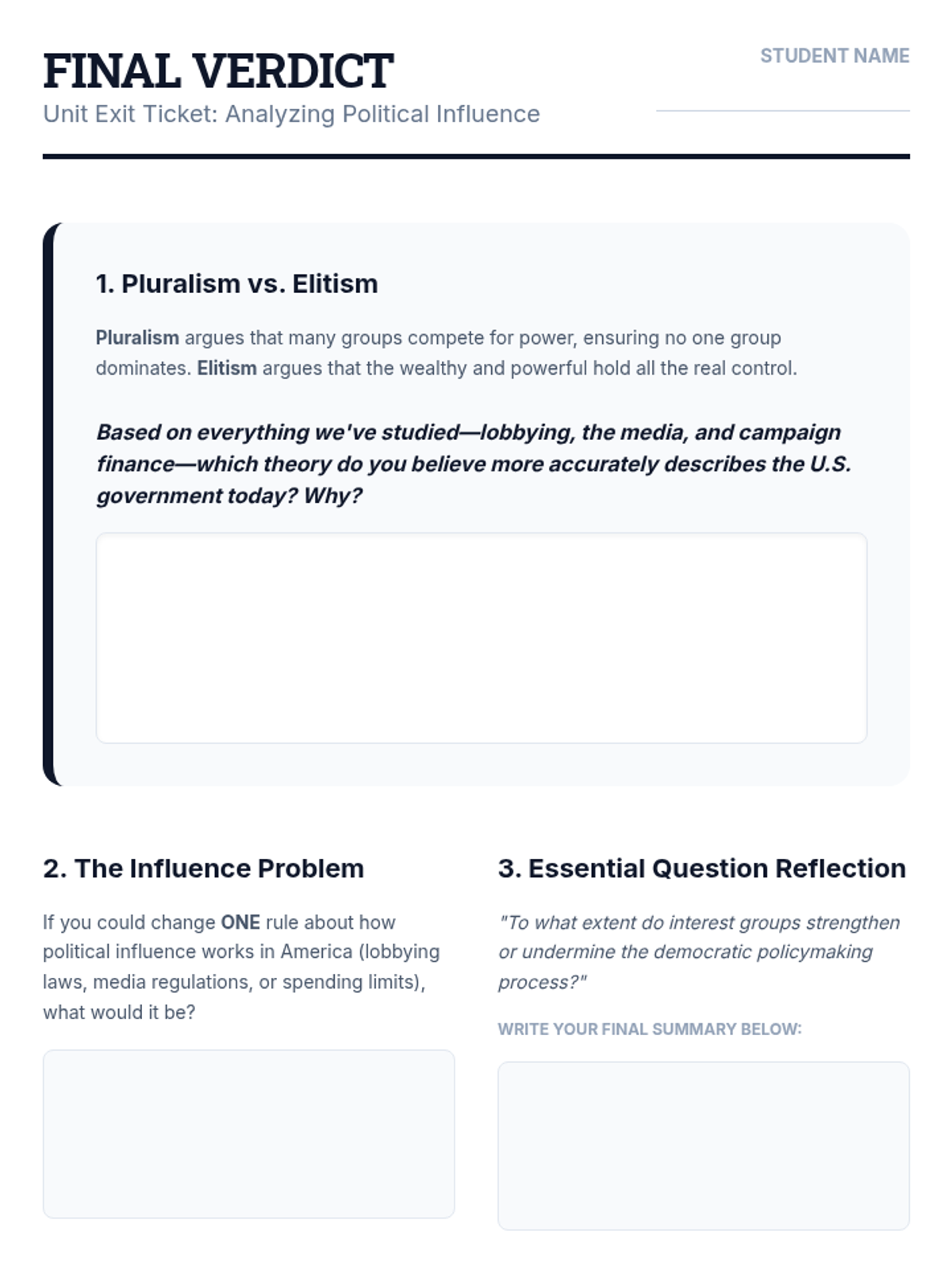 FINAL VERDICT

Unit Exit Ticket: Analyzing Political Influence

STUDENT NAME

____

1. Pluralism vs. Elitism

Pluralism argues that many groups compete for power, ensuring no one group dominates. Elitism argues that the wealthy and powerful hold all the real control.

Based on everything we've studied—lobbying, the media, and campaign finance—which theory do you believe more accurately describes the U.S. government today? Why?

2. The Influence Problem

If you could change ONE rule about how political influence works in America (lobbying laws, media regulations, or spending limits), what would it be?

3. Essential Question Reflection

"To what extent do interest groups strengthen or undermine the democratic policymaking process?"

WRITE YOUR FINAL SUMMARY BELOW: